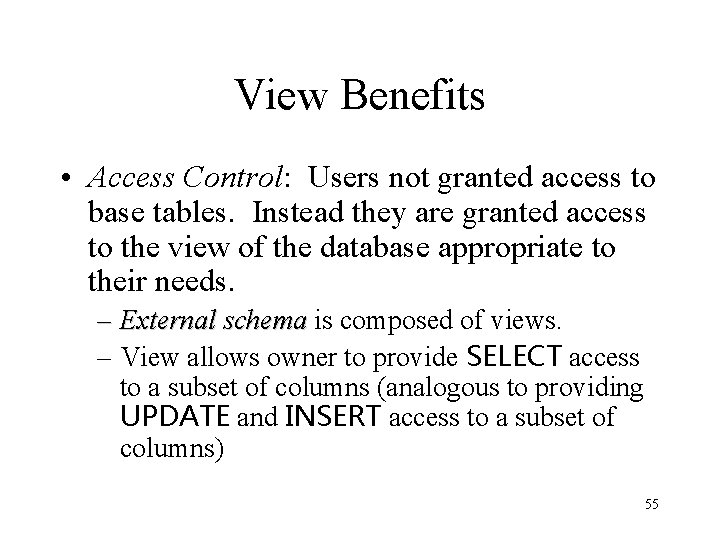 View Benefits

• Access Control: Users not granted access to base tables. Instead they are granted access to the view of the database appropriate to their needs.

– External schema is composed of views.

– View allows owner to provide SELECT access to a subset of columns (analogous to providing UPDATE and INSERT access to a subset of columns)

55